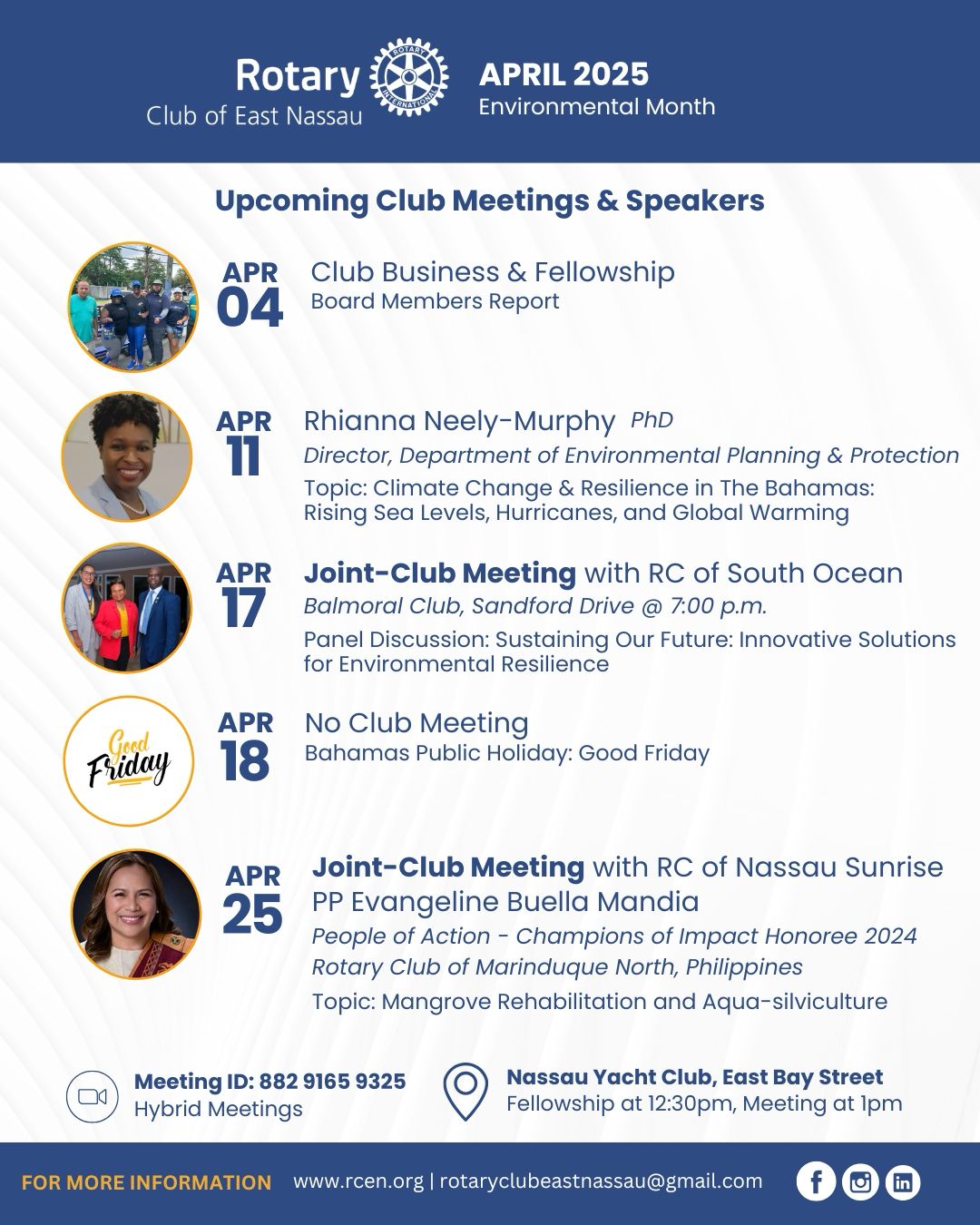 Rotary Club of East Nassau

ROTARY INTERNATIONAL

APRIL 2025
Environmental Month

Upcoming Club Meetings & Speakers

APR 04
Club Business & Fellowship
Board Members Report

APR 11
Rhianna Neely-Murphy PhD
Director, Department of Environmental Planning & Protection
Topic: Climate Change & Resilience in The Bahamas: Rising Sea Levels, Hurricanes, and Global Warming

APR 17
Joint-Club Meeting with RC of South Ocean
Balmoral Club, Sandford Drive @ 7:00 p.m.
Panel Discussion: Sustaining Our Future: Innovative Solutions for Environmental Resilience

Good Friday

APR 18
No Club Meeting
Bahamas Public Holiday: Good Friday

APR 25
Joint-Club Meeting with RC of Nassau Sunrise
PP Evangeline Buella Mandia
People of Action - Champions of Impact Honoree 2024
Rotary Club of Marinduque North, Philippines
Topic: Mangrove Rehabilitation and Aqua-silviculture

Meeting ID: 882 9165 9325
Hybrid Meetings

Nassau Yacht Club, East Bay Street
Fellowship at 12:30pm, Meeting at 1pm

FOR MORE INFORMATION www.rcen.org | rotaryclubeastnassau@gmail.com